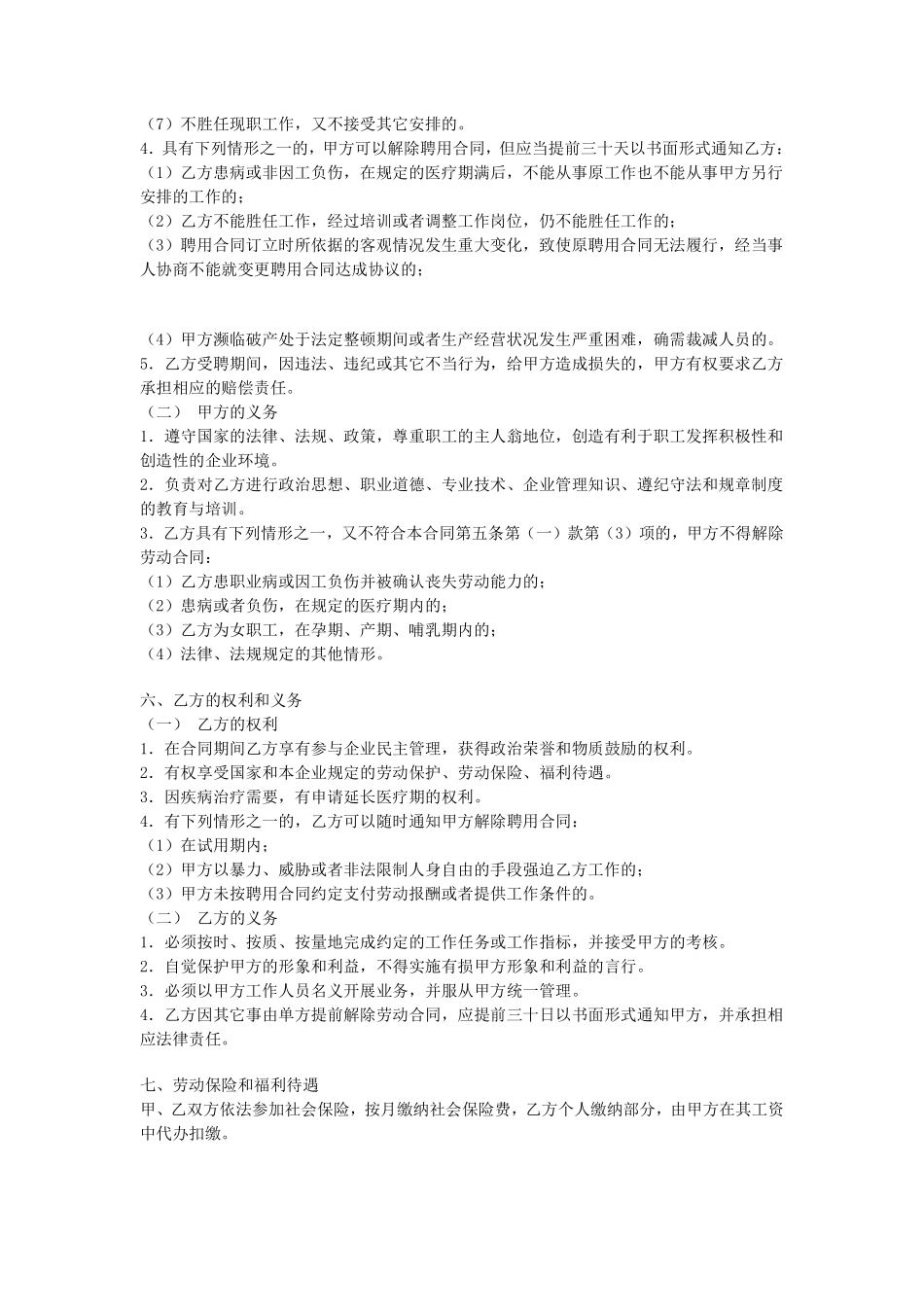 （7）不胜任现职工作，又不接受其它安排的。
4．具有下列情形之一的，甲方可以解除聘用合同，但应当提前三十天以书面形式通知乙方：
（1）乙方患病或非因工负伤，在规定的医疗期满后，不能从事原工作也不能从事甲方另行安排的工作的；
（2）乙方不能胜任工作，经过培训或者调整工作岗位，仍不能胜任工作的；
（3）聘用合同订立时所依据的客观情况发生重大变化，致使原聘用合同无法履行，经当事人协商不能就变更聘用合同达成协议的；

（4）甲方濒临破产处于法定整顿期间或者生产经营状况发生严重困难，确需裁减人员的。
5．乙方受聘期间，因违法、违纪或其它不当行为，给甲方造成损失的，甲方有权要求乙方承担相应的赔偿责任。
（二） 甲方的义务
1．遵守国家的法律、法规、政策，尊重职工的主人翁地位，创造有利于职工发挥积极性和创造性的企业环境。
2．负责对乙方进行政治思想、职业道德、专业技术、企业管理知识、遵纪守法和规章制度的教育与培训。
3．乙方具有下列情形之一，又不符合本合同第五条第（一）款第（3）项的，甲方不得解除劳动合同：
（1）乙方患职业病或因工负伤并被确认丧失劳动能力的；
（2）患病或者负伤，在规定的医疗期内的；
（3）乙方为女职工，在孕期、产期、哺乳期内的；
（4）法律、法规规定的其他情形。

六、乙方的权利和义务
（一） 乙方的权利
1．在合同期间乙方享有参与企业民主管理，获得政治荣誉和物质鼓励的权利。
2．有权享受国家和本企业规定的劳动保护、劳动保险、福利待遇。
3．因疾病治疗需要，有申请延长医疗期的权利。
4．有下列情形之一的，乙方可以随时通知甲方解除聘用合同：
（1）在试用期内；
（2）甲方以暴力、威胁或者非法限制人身自由的手段强迫乙方工作的；
（3）甲方未按聘用合同约定支付劳动报酬或者提供工作条件的。
（二） 乙方的义务
1．必须按时、按质、按量地完成约定的工作任务或工作指标，并接受甲方的考核。
2．自觉保护甲方的形象和利益，不得实施有损甲方形象和利益的言行。
3．必须以甲方工作人员名义开展业务，并服从甲方统一管理。
4．乙方因其它事由单方提前解除劳动合同，应提前三十日以书面形式通知甲方，并承担相应法律责任。

七、劳动保险和福利待遇
甲、乙双方依法参加社会保险，按月缴纳社会保险费，乙方个人缴纳部分，由甲方在其工资中代办扣缴。